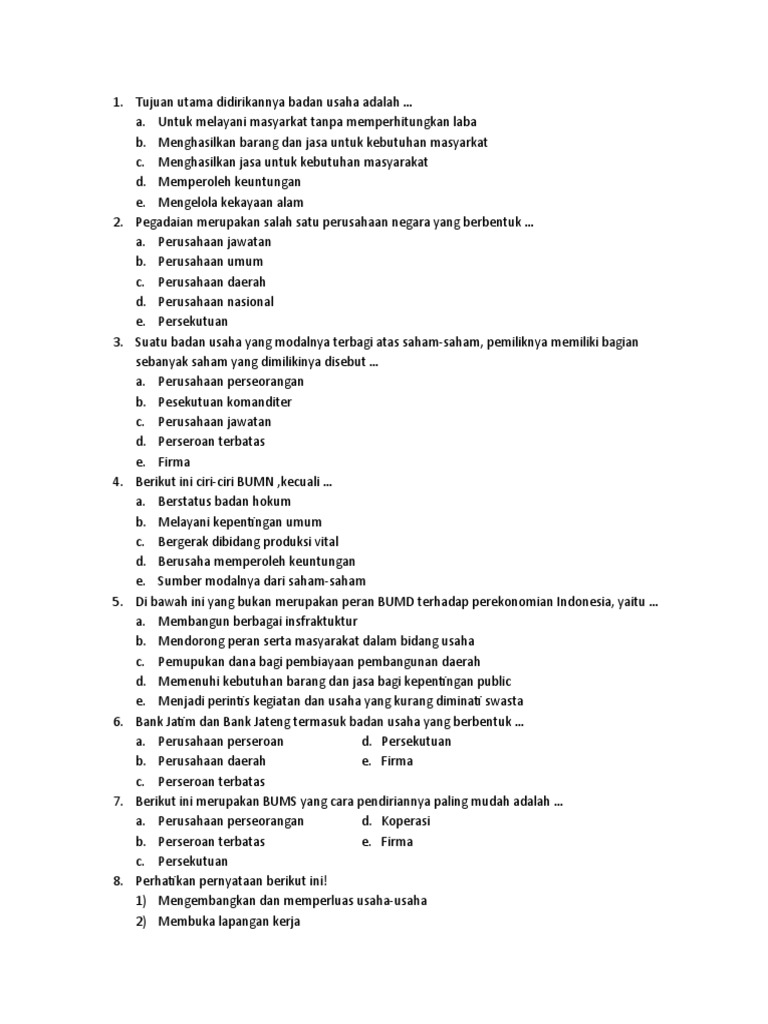 1. Tujuan utama didirikannya badan usaha adalah ...
a. Untuk melayani masyarkat tanpa memperhitungkan laba
b. Menghasilkan barang dan jasa untuk kebutuhan masyarkat
c. Menghasilkan jasa untuk kebutuhan masyarakat
d. Memperoleh keuntungan
e. Mengelola kekayaan alam
2. Pegadaian merupakan salah satu perusahaan negara yang berbentuk ...
a. Perusahaan jawatan
b. Perusahaan umum
c. Perusahaan daerah
d. Perusahaan nasional
e. Persekutuan
3. Suatu badan usaha yang modalnya terbagi atas saham-saham, pemiliknya memiliki bagian sebanyak saham yang dimilikinya disebut ...
a. Perusahaan perseorangan
b. Pesekutuan komanditer
c. Perusahaan jawatan
d. Perseroan terbatas
e. Firma
4. Berikut ini ciri-ciri BUMN ,kecuali ...
a. Berstatus badan hokum
b. Melayani kepentingan umum
c. Bergerak dibidang produksi vital
d. Berusaha memperoleh keuntungan
e. Sumber modalnya dari saham-saham
5. Di bawah ini yang bukan merupakan peran BUMD terhadap perekonomian Indonesia, yaitu ...
a. Membangun berbagai insfraktuktur
b. Mendorong peran serta masyarakat dalam bidang usaha
c. Pemupukan dana bagi pembiayaan pembangunan daerah
d. Memenuhi kebutuhan barang dan jasa bagi kepentingan public
e. Menjadi perintis kegiatan dan usaha yang kurang diminati swasta
6. Bank Jatim dan Bank Jateng termasuk badan usaha yang berbentuk ...
a. Perusahaan perseroan
b. Perusahaan daerah
c. Perseroan terbatas
d. Persekutuan
e. Firma
7. Berikut ini merupakan BUMS yang cara pendiriannya paling mudah adalah ...
a. Perusahaan perseorangan
b. Perseroan terbatas
c. Persekutuan
d. Koperasi
e. Firma
8. Perhatikan pernyataan berikut ini!
1) Mengembangkan dan memperluas usaha-usaha
2) Membuka lapangan kerja